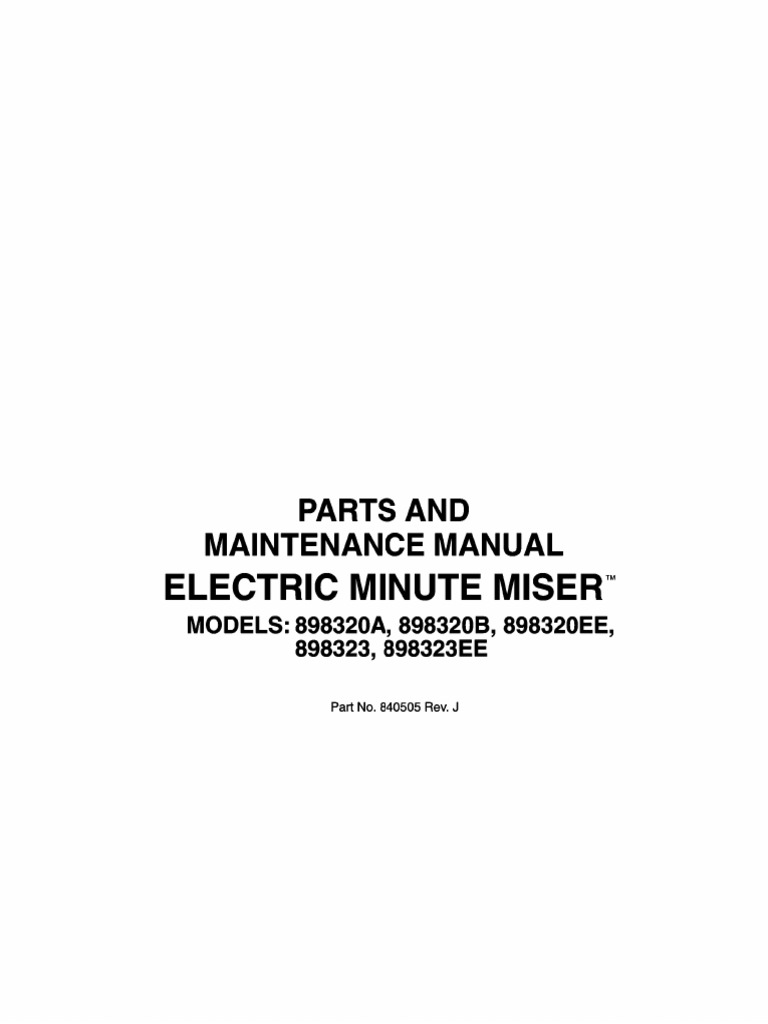 PARTS AND
MAINTENANCE MANUAL
ELECTRIC MINUTE MISER™

MODELS: 898320A, 898320B, 898320EE,
898323, 898323EE

Part No. 840505 Rev. J